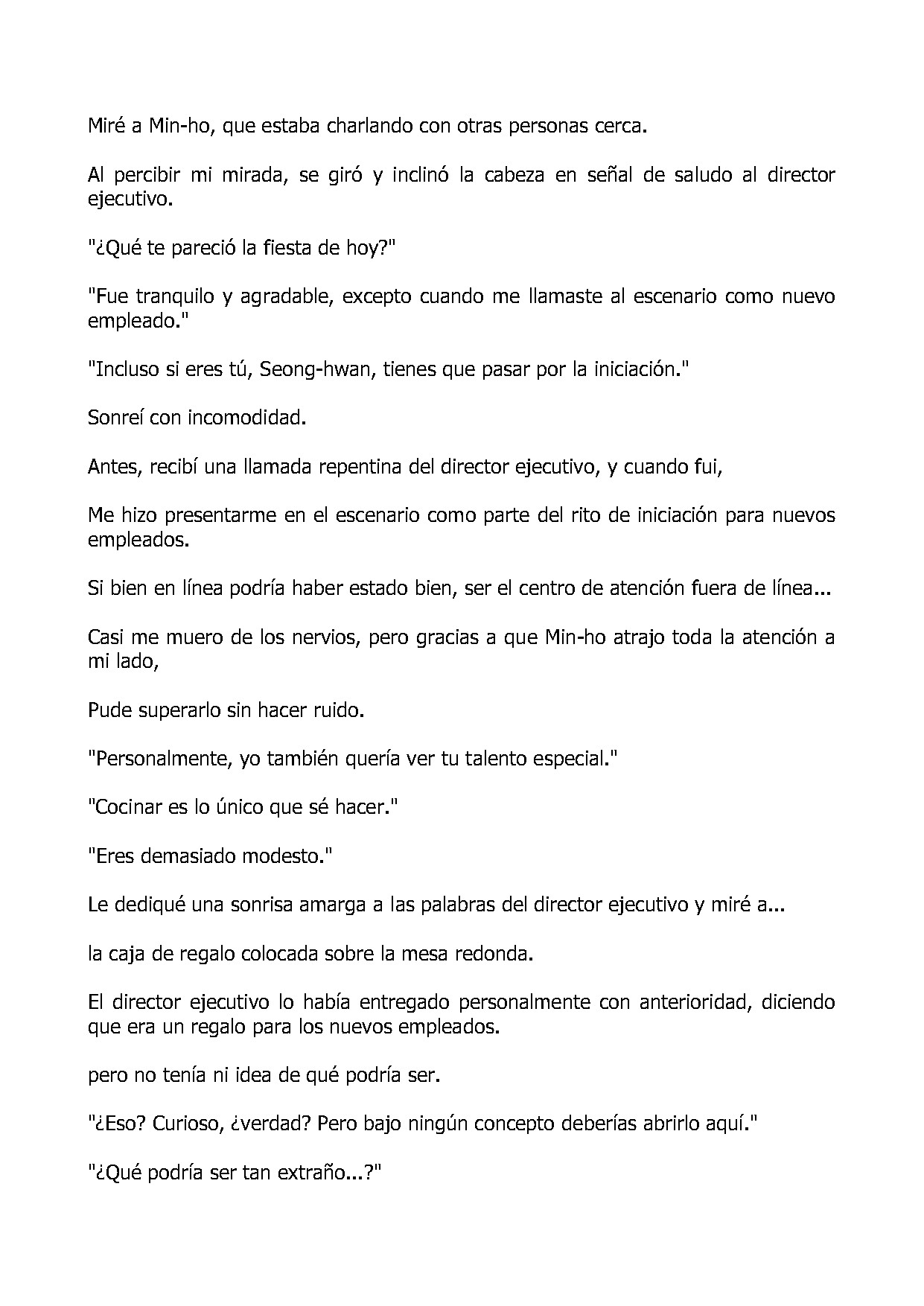 Miré a Min-ho, que estaba charlando con otras personas cerca.

Al percibir mi mirada, se giró y inclinó la cabeza en señal de saludo al director ejecutivo.

"¿Qué te pareció la fiesta de hoy?"

"Fue tranquilo y agradable, excepto cuando me llamaste al escenario como nuevo empleado."

"Incluso si eres tú, Seong-hwan, tienes que pasar por la iniciación."

Sonreí con incomodidad.

Antes, recibí una llamada repentina del director ejecutivo, y cuando fui,

Me hizo presentarme en el escenario como parte del rito de iniciación para nuevos empleados.

Si bien en línea podría haber estado bien, ser el centro de atención fuera de línea...

Casi me muero de los nervios, pero gracias a que Min-ho atrajo toda la atención a mi lado,

Pude superarlo sin hacer ruido.

"Personalmente, yo también quería ver tu talento especial."

"Cocinar es lo único que sé hacer."

"Eres demasiado modesto."

Le dediqué una sonrisa amarga a las palabras del director ejecutivo y miré a...

la caja de regalo colocada sobre la mesa redonda.

El director ejecutivo lo había entregado personalmente con anterioridad, diciendo que era un regalo para los nuevos empleados.

pero no tenía ni idea de qué podría ser.

"¿Eso? Curioso, ¿verdad? Pero bajo ningún concepto deberías abrirlo aquí."

"¿Qué podría ser tan extraño...?"